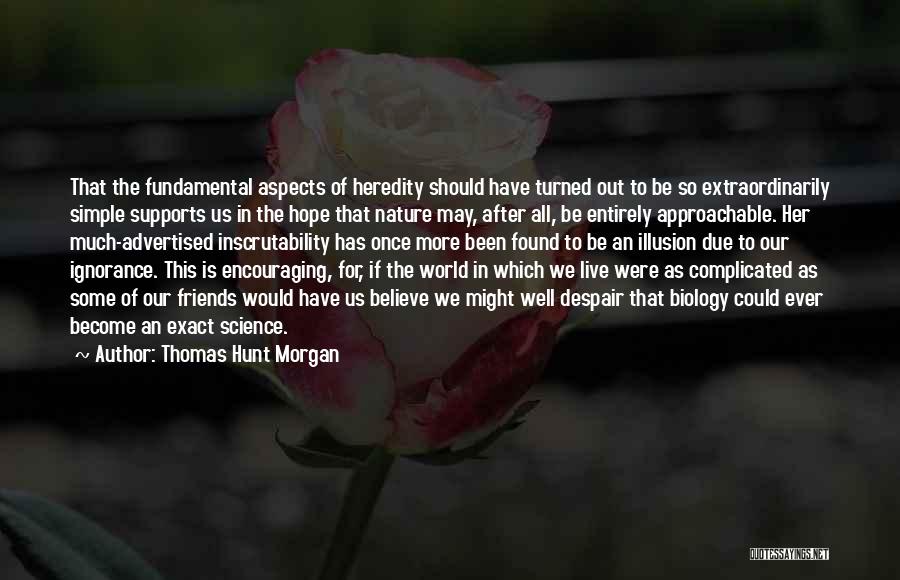 That the fundamental aspects of heredity should have turned out to be so extraordinarily simple supports us in the hope that nature may, after all, be entirely approachable. Her much-advertised inscrutability has once more been found to be an illusion due to our ignorance. This is encouraging, for, if the world in which we live were as complicated as some of our friends would have us believe we might well despair that biology could ever become an exact science.

~ Author: Thomas Hunt Morgan

QUOTESSAYINGS.NET